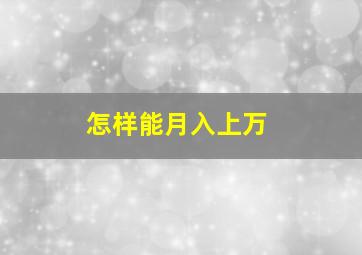 怎样能月入上万